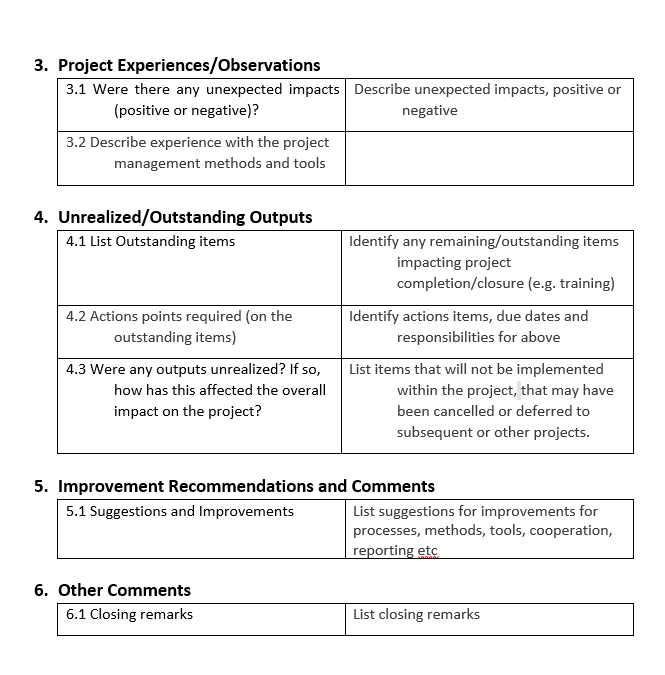 3. Project Experiences/Observations

| 3.1 Were there any unexpected impacts (positive or negative)? | Describe unexpected impacts, positive or negative |
|---|---|
| 3.2 Describe experience with the project management methods and tools | |

4. Unrealized/Outstanding Outputs

| 4.1 List Outstanding items | Identify any remaining/outstanding items impacting project completion/closure (e.g. training) |
|---|---|
| 4.2 Actions points required (on the outstanding items) | Identify actions items, due dates and responsibilities for above |
| 4.3 Were any outputs unrealized? If so, how has this affected the overall impact on the project? | List items that will not be implemented within the project, that may have been cancelled or deferred to subsequent or other projects. |

5. Improvement Recommendations and Comments

| 5.1 Suggestions and Improvements | List suggestions for improvements for processes, methods, tools, cooperation, reporting etc |
|---|---|

6. Other Comments

| 6.1 Closing remarks | List closing remarks |
|---|---|